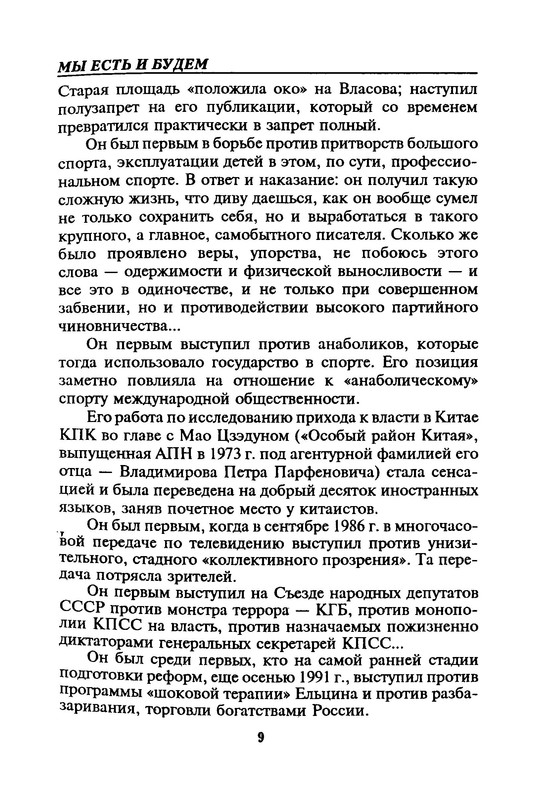 МЫ ЕСТЬ И БУДЕМ

Старая площадь «положила око» на Власова; наступил полузапрет на его публикации, который со временем превратился практически в запрет полный.

Он был первым в борьбе против притворств большого спорта, эксплуатации детей в этом, по сути, профессиональном спорте. В ответ и наказание: он получил такую сложную жизнь, что диву даешься, как он вообще сумел не только сохранить себя, но и выработаться в такого крупного, а главное, самобытного писателя. Сколько же было проявлено веры, упорства, не побоюсь этого слова — одержимости и физической выносливости — и все это в одиночестве, и не только при совершенном забвении, но и противодействии высокого партийного чиновничества...

Он первым выступил против анаболиков, которые тогда использовало государство в спорте. Его позиция заметно повлияла на отношение к «анаболическому» спорту международной общественности.

Его работа по исследованию прихода к власти в Китае КПК во главе с Мао Цзэдуном («Особый район Китая», выпущенная АПН в 1973 г. под агентурной фамилией его отца — Владимирова Петра Парфеновича) стала сенсацией и была переведена на добрый десяток иностранных языков, заняв почетное место у китаистов.

Он был первым, когда в сентябре 1986 г. в многочасовой передаче по телевидению выступил против унизительного, стадного «коллективного прозрения». Та передача потрясла зрителей.

Он первым выступил на Съезде народных депутатов СССР против монстра террора — КГБ, против монополии КПСС на власть, против назначаемых пожизненно диктаторами генеральных секретарей КПСС...

Он был среди первых, кто на самой ранней стадии подготовки реформ, еще осенью 1991 г., выступил против программы «шоковой терапии» Ельцина и против разбазаривания, торговли богатствами России.

9